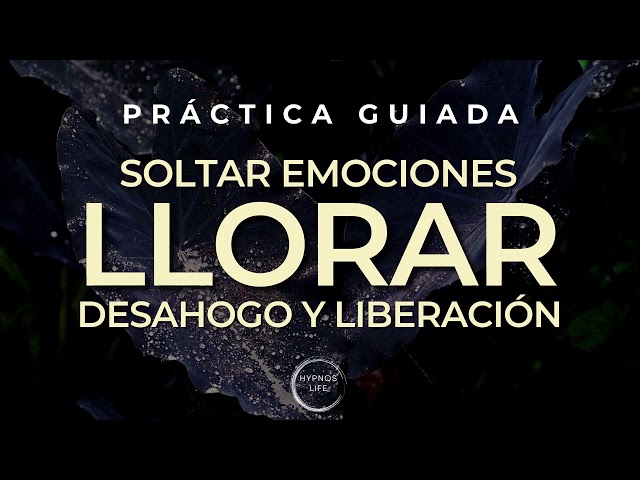 PRÁCTICA GUIADA

SOLTAR EMOCIONES

LLORAR

DESAHOGO Y LIBERACIÓN

HYPNOS LIFE